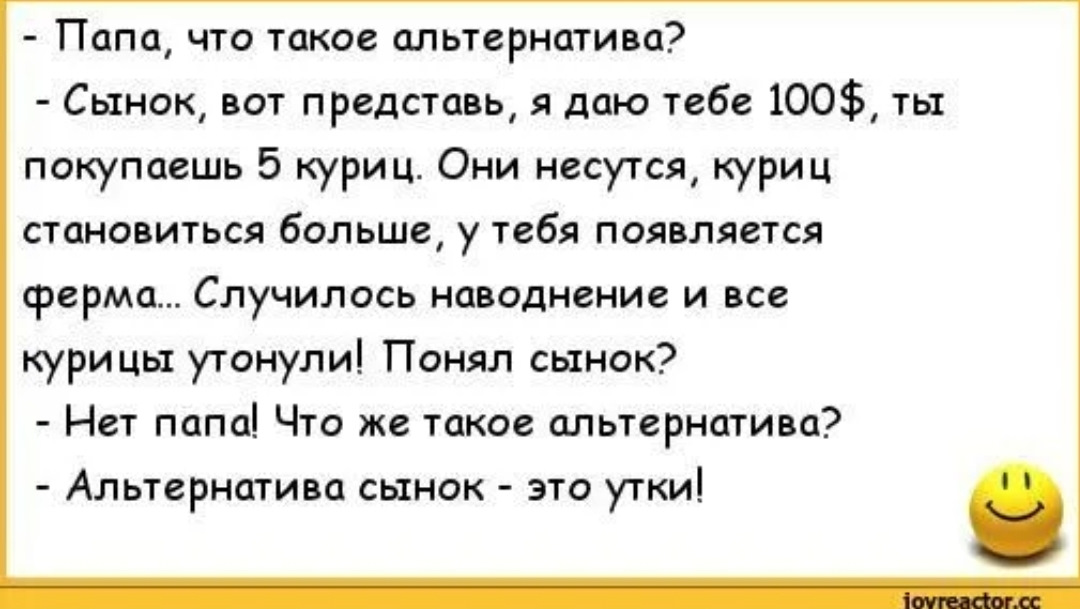 - Папа, что такое альтернатива?
- Сынок, вот представь, я даю тебе 100$, ты покупаешь 5 куриц. Они несутся, куриц становиться больше, у тебя появляется ферма... Случилось наводнение и все курицы утонули! Понял сынок?
- Нет папа! Что же такое альтернатива?
- Альтернатива сынок - это утки!

joyreactor.cc